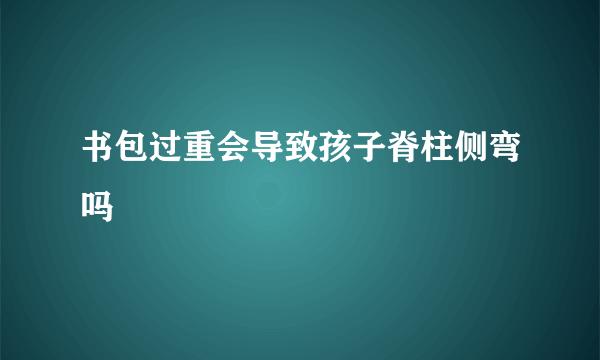 书包过重会导致孩子脊柱侧弯吗